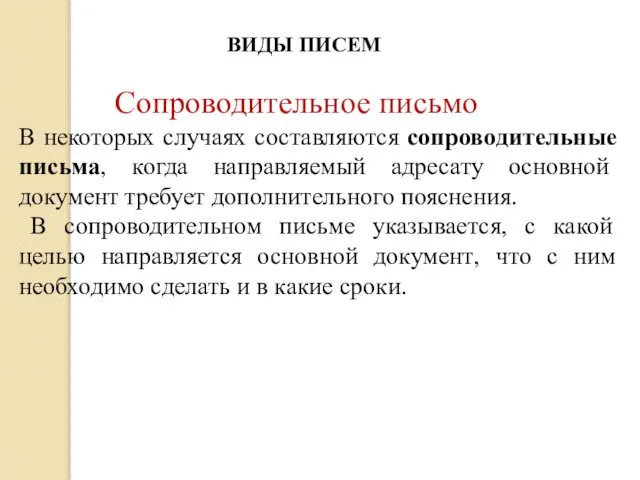 ВИДЫ ПИСЕМ

Сопроводительное письмо

В некоторых случаях составляются сопроводительные письма, когда направляемый адресату основной документ требует дополнительного пояснения.

В сопроводительном письме указывается, с какой целью направляется основной документ, что с ним необходимо сделать и в какие сроки.